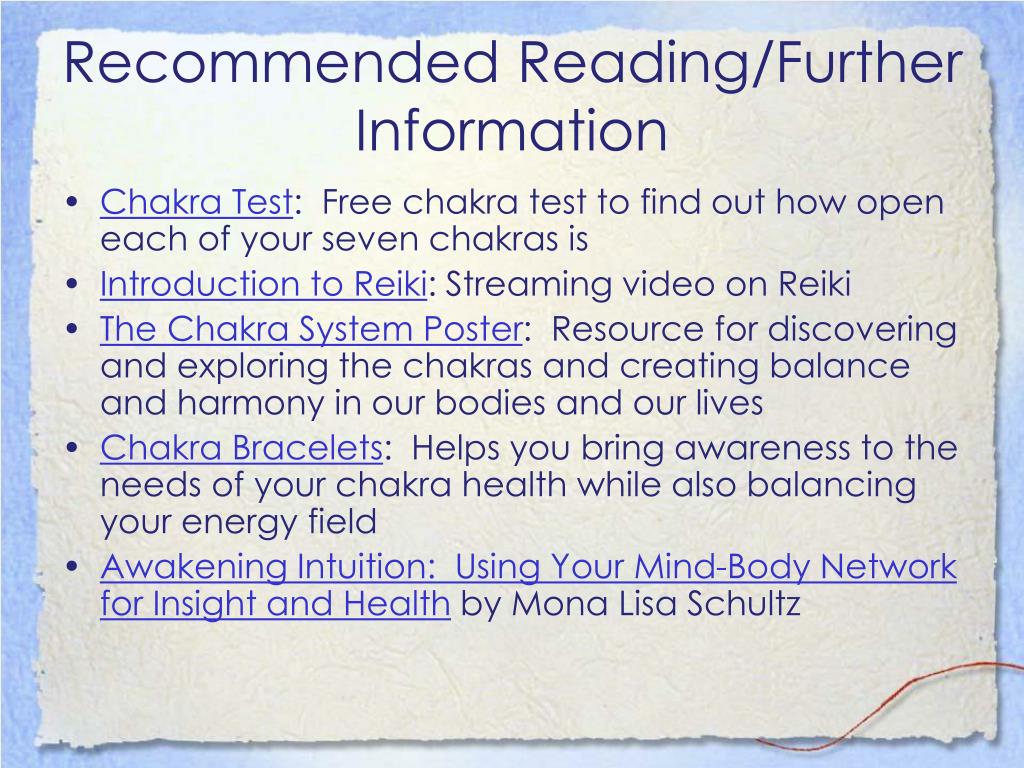 Recommended Reading/Further Information

• Chakra Test: Free chakra test to find out how open each of your seven chakras is
• Introduction to Reiki: Streaming video on Reiki
• The Chakra System Poster: Resource for discovering and exploring the chakras and creating balance and harmony in our bodies and our lives
• Chakra Bracelets: Helps you bring awareness to the needs of your chakra health while also balancing your energy field
• Awakening Intuition: Using Your Mind-Body Network for Insight and Health by Mona Lisa Schultz